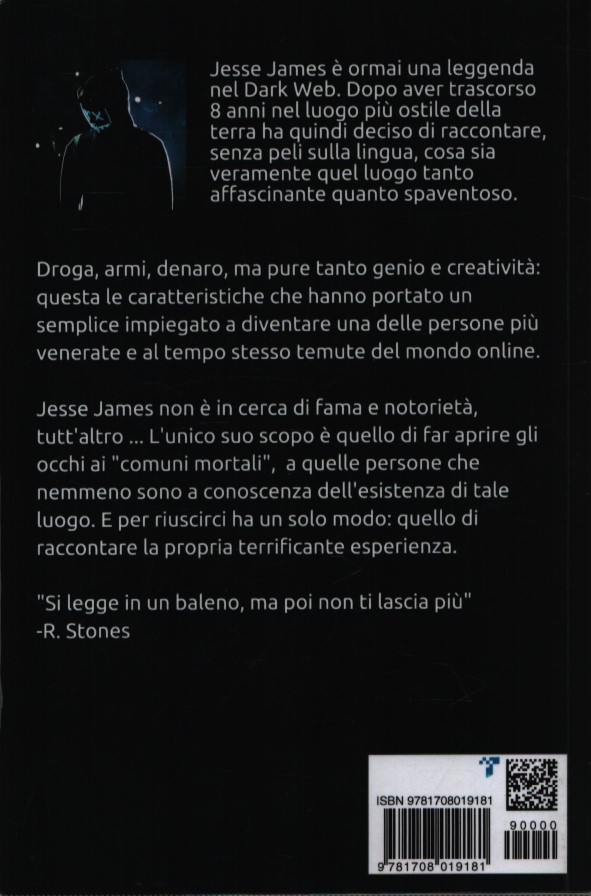 Jesse James è ormai una leggenda nel Dark Web. Dopo aver trascorso 8 anni nel luogo più ostile della terra ha quindi deciso di raccontare, senza peli sulla lingua, cosa sia veramente quel luogo tanto affascinante quanto spaventoso.

Droga, armi, denaro, ma pure tanto genio e creatività: questa le caratteristiche che hanno portato un semplice impiegato a diventare una delle persone più venerate e al tempo stesso temute del mondo online.

Jesse James non è in cerca di fama e notorietà, tutt'altro ... L'unico suo scopo è quello di far aprire gli occhi ai "comuni mortali", a quelle persone che nemmeno sono a conoscenza dell'esistenza di tale luogo. E per riuscirci ha un solo modo: quello di raccontare la propria terrificante esperienza.

"Si legge in un baleno, ma poi non ti lascia più"
-R. Stones

ISBN 9781708019181

90000

9 781708 019181